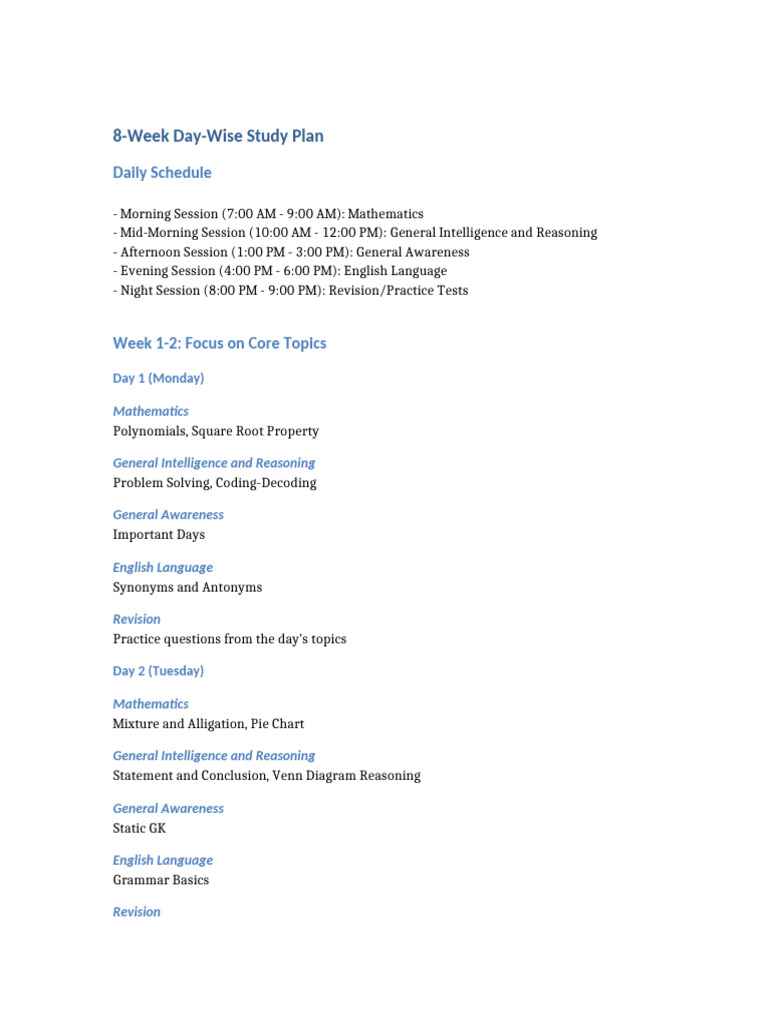 8-Week Day-Wise Study Plan

Daily Schedule

- Morning Session (7:00 AM - 9:00 AM): Mathematics
- Mid-Morning Session (10:00 AM - 12:00 PM): General Intelligence and Reasoning
- Afternoon Session (1:00 PM - 3:00 PM): General Awareness
- Evening Session (4:00 PM - 6:00 PM): English Language
- Night Session (8:00 PM - 9:00 PM): Revision/Practice Tests

Week 1-2: Focus on Core Topics

Day 1 (Monday)

Mathematics
Polynomials, Square Root Property

General Intelligence and Reasoning
Problem Solving, Coding-Decoding

General Awareness
Important Days

English Language
Synonyms and Antonyms

Revision
Practice questions from the day's topics

Day 2 (Tuesday)

Mathematics
Mixture and Alligation, Pie Chart

General Intelligence and Reasoning
Statement and Conclusion, Venn Diagram Reasoning

General Awareness
Static GK

English Language
Grammar Basics

Revision